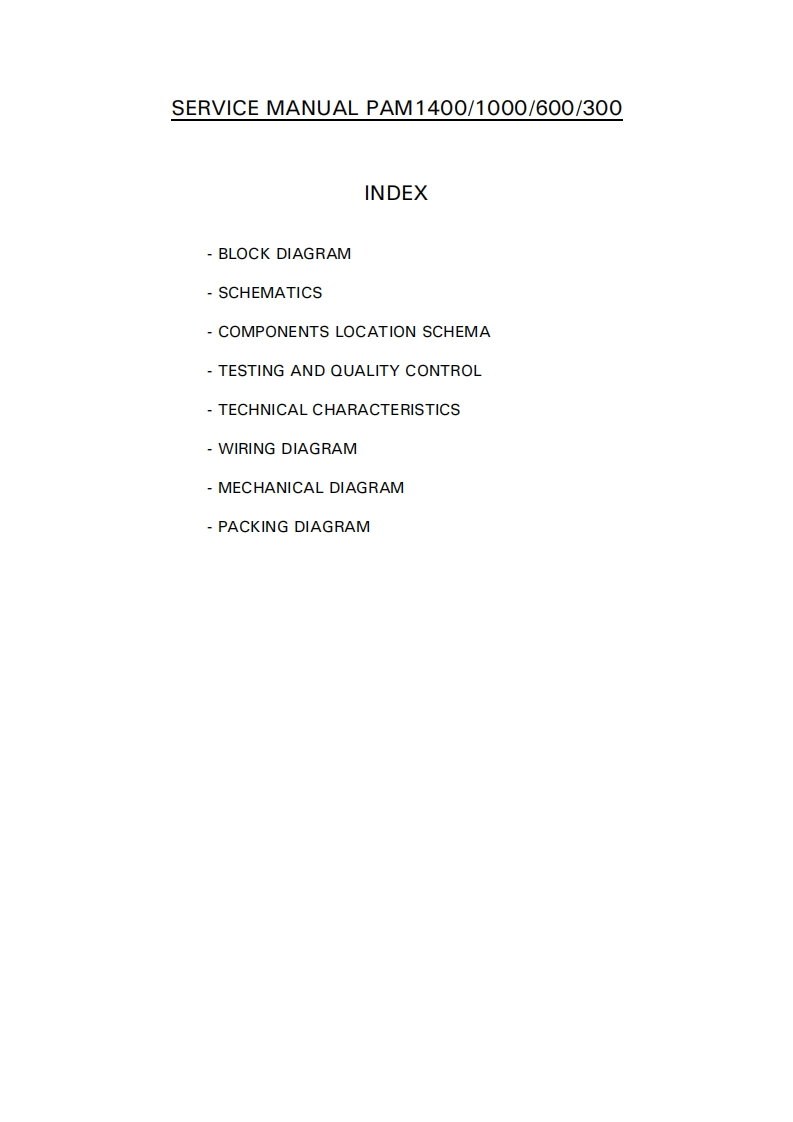 SERVICE MANUAL PAM1400/1000/600/300

INDEX

- BLOCK DIAGRAM

- SCHEMATICS

- COMPONENTS LOCATION SCHEMA

- TESTING AND QUALITY CONTROL

- TECHNICAL CHARACTERISTICS

- WIRING DIAGRAM

- MECHANICAL DIAGRAM

- PACKING DIAGRAM